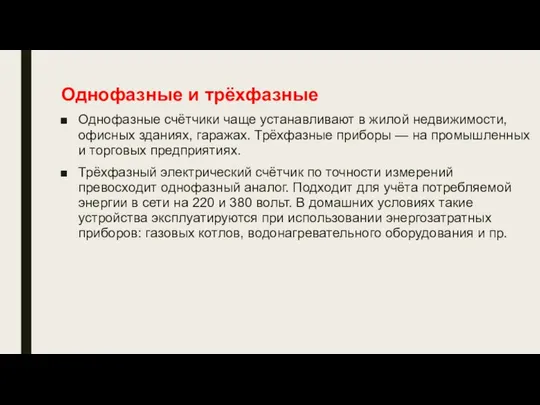 Однофазные и трёхфазные

■ Однофазные счётчики чаще устанавливают в жилой недвижимости, офисных зданиях, гаражах. Трёхфазные приборы — на промышленных и торговых предприятиях.

■ Трёхфазный электрический счётчик по точности измерений превосходит однофазный аналог. Подходит для учёта потребляемой энергии в сети на 220 и 380 вольт. В домашних условиях такие устройства эксплуатируются при использовании энергозатратных приборов: газовых котлов, водонагревательного оборудования и пр.